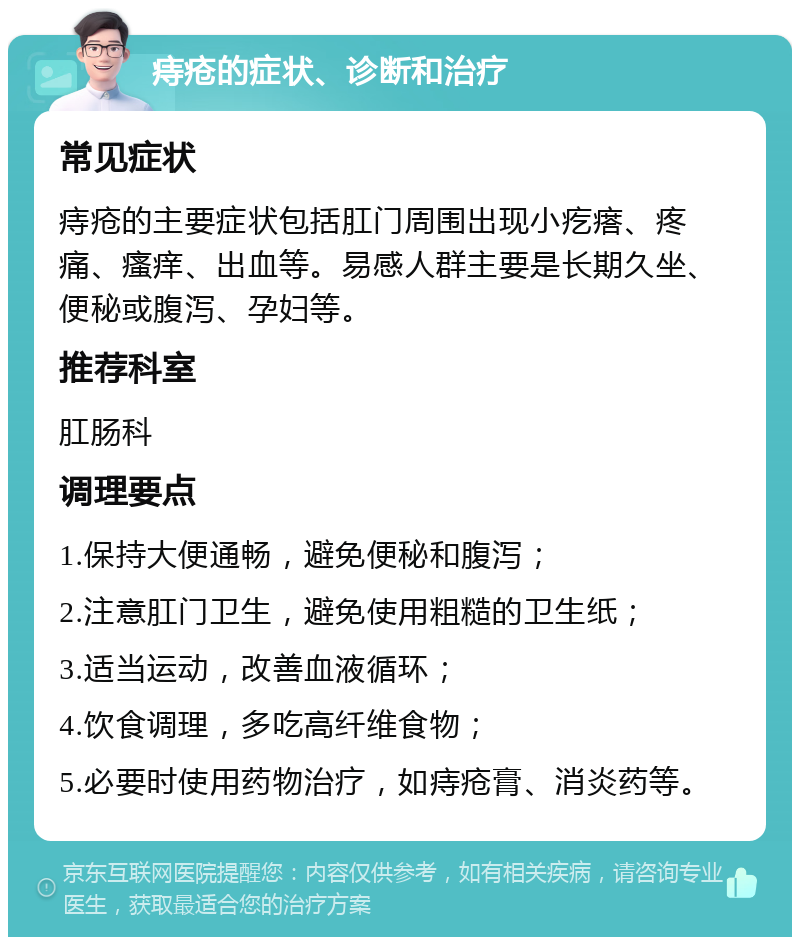 痔疮的症状、诊断和治疗

常见症状

痔疮的主要症状包括肛门周围出现小疙瘩、疼痛、瘙痒、出血等。易感人群主要是长期久坐、便秘或腹泻、孕妇等。

推荐科室

肛肠科

调理要点

1.保持大便通畅，避免便秘和腹泻；

2.注意肛门卫生，避免使用粗糙的卫生纸；

3.适当运动，改善血液循环；

4.饮食调理，多吃高纤维食物；

5.必要时使用药物治疗，如痔疮膏、消炎药等。

京东互联网医院提醒您：内容仅供参考，如有相关疾病，请咨询专业医生，获取最适合您的治疗方案